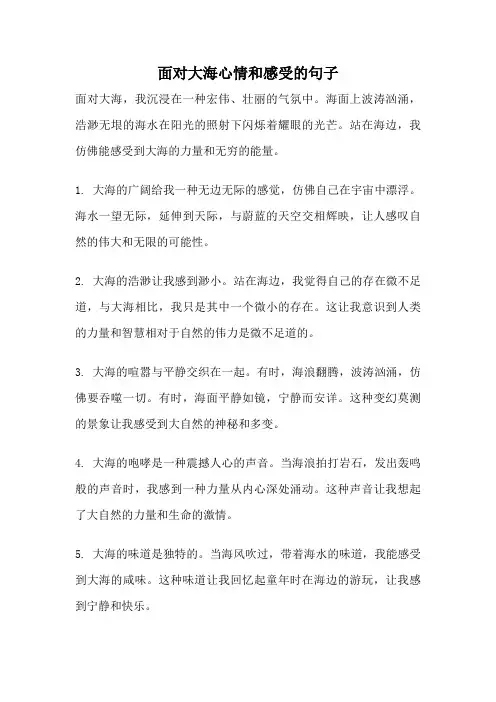 面对大海心情和感受的句子

面对大海，我沉浸在一种宏伟、壮丽的气氛中。海面上波涛汹涌，浩渺无垠的海水在阳光的照射下闪烁着耀眼的光芒。站在海边，我仿佛能感受到大海的力量和无穷的能量。

1. 大海的广阔给我一种无边无际的感觉，仿佛自己在宇宙中漂浮。海水一望无际，延伸到天际，与蔚蓝的天空交相辉映，让人感叹自然的伟大和无限的可能性。

2. 大海的浩渺让我感到渺小。站在海边，我觉得自己的存在微不足道，与大海相比，我只是其中一个微小的存在。这让我意识到人类的力量和智慧相对于自然的伟力是微不足道的。

3. 大海的喧嚣与平静交织在一起。有时，海浪翻腾，波涛汹涌，仿佛要吞噬一切。有时，海面平静如镜，宁静而安详。这种变幻莫测的景象让我感受到大自然的神秘和多变。

4. 大海的咆哮是一种震撼人心的声音。当海浪拍打岩石，发出轰鸣般的声音时，我感到一种力量从内心深处涌动。这种声音让我想起了大自然的力量和生命的激情。

5. 大海的味道是独特的。当海风吹过，带着海水的味道，我能感受到大海的咸味。这种味道让我回忆起童年时在海边的游玩，让我感到宁静和快乐。